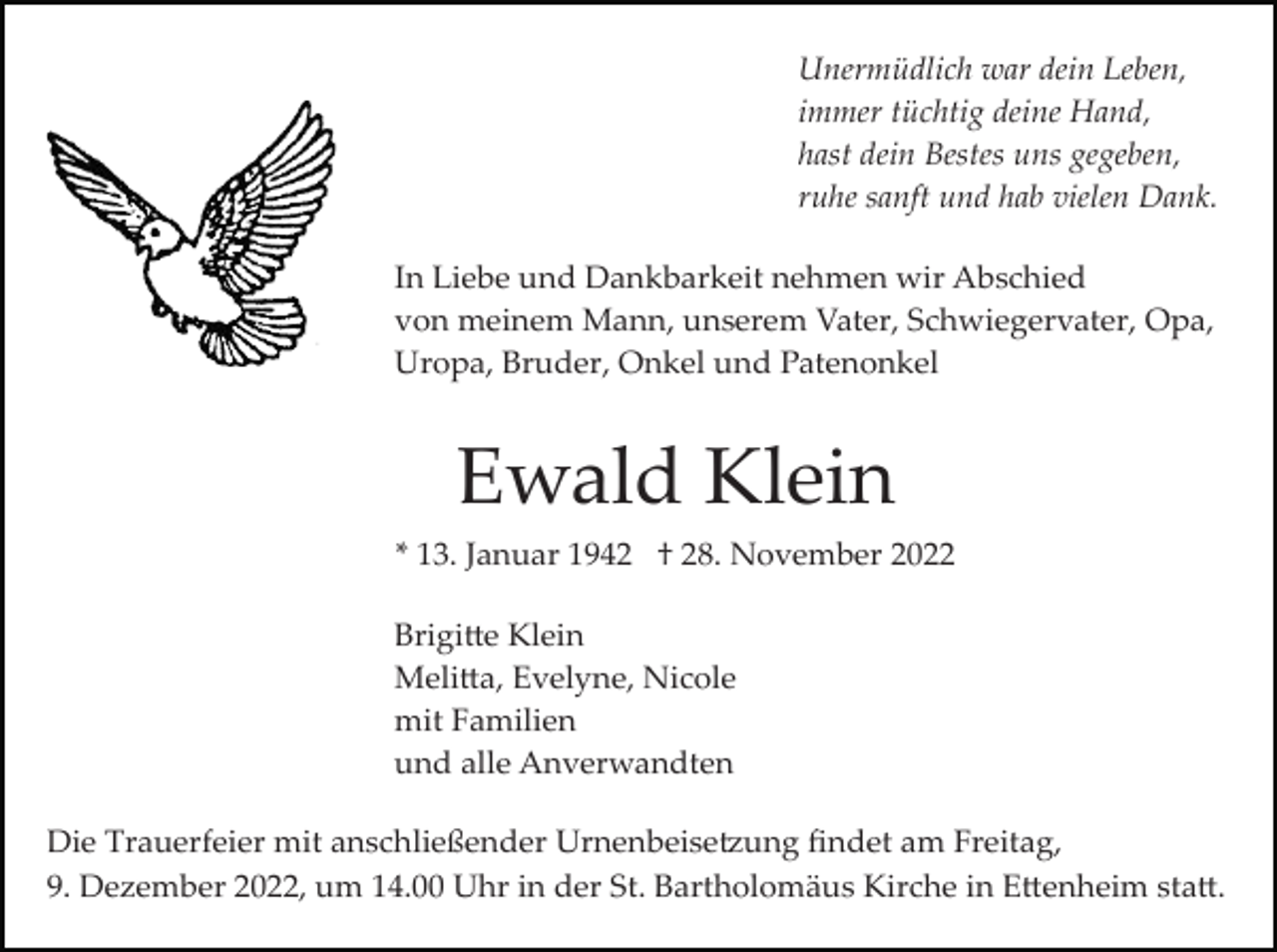 Unermüdlich war dein Leben,
immer tüchtig deine Hand,
hast dein Bestes uns gegeben,
ruhe sanft und hab vielen Dank.

In Liebe und Dankbarkeit nehmen wir Abschied von meinem Mann, unserem Vater, Schwiegervater, Opa, Uropa, Bruder, Onkel und Patenonkel

Ewald Klein

* 13. Januar 1942 † 28. November 2022

Brigitte Klein
Melitta, Evelyne, Nicole
mit Familien
und alle Anverwandten

Die Trauerfeier mit anschließender Urnenbeisetzung findet am Freitag, 9. Dezember 2022, um 14.00 Uhr in der St. Bartholomäus Kirche in Ettenheim statt.